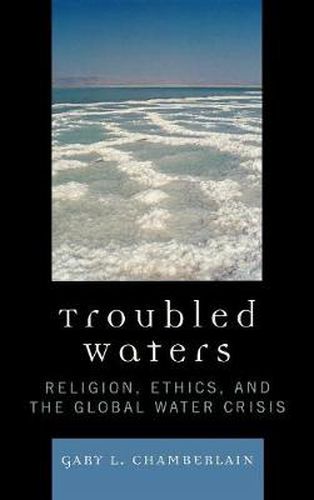 Troubled Waters

RELIGION, ETHICS, AND THE GLOBAL WATER CRISIS

GARY L. CHAMBERLAIN